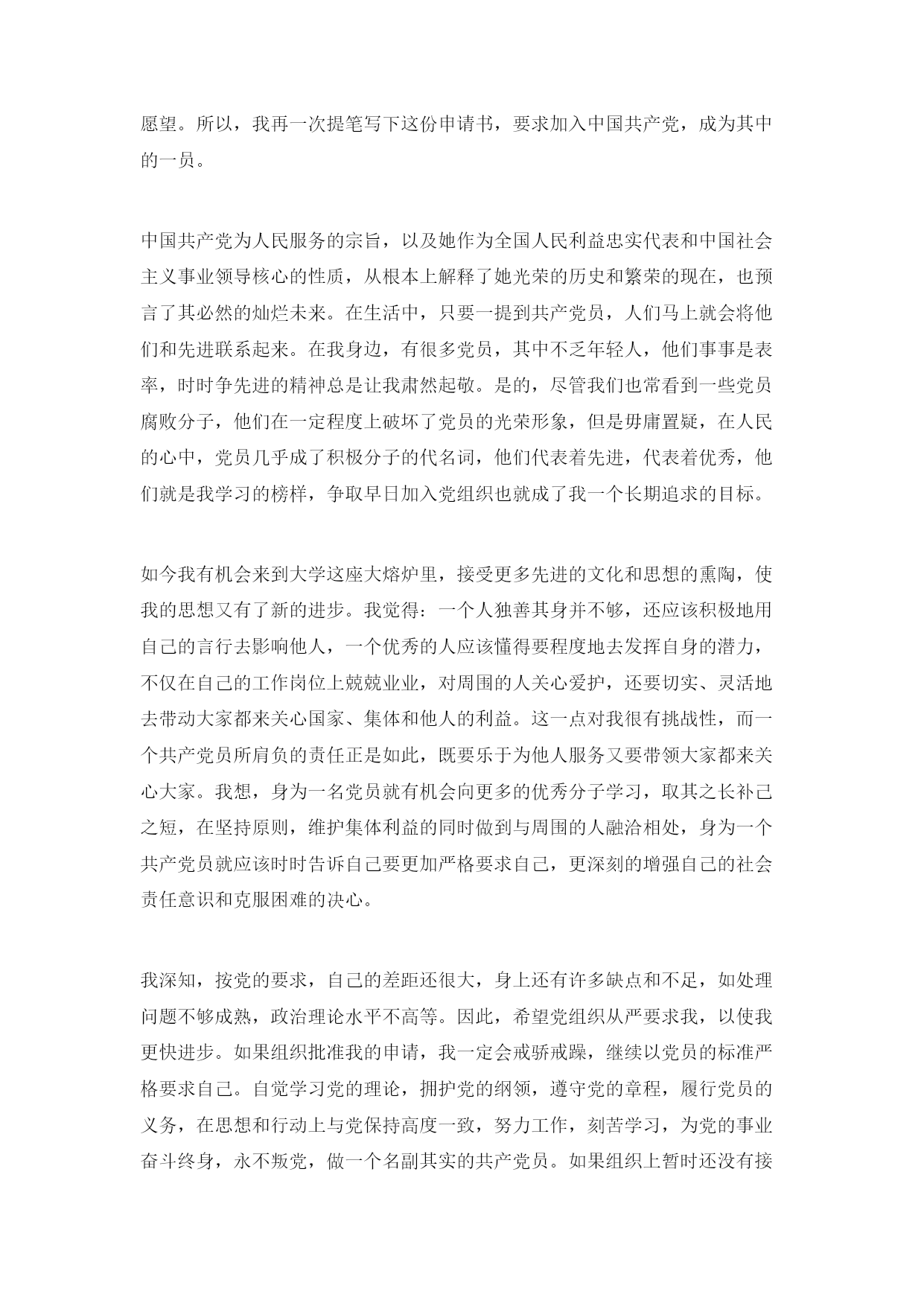 愿望。所以，我再一次提笔写下这份申请书，要求加入中国共产党，成为其中的一员。

中国共产党为人民服务的宗旨，以及她作为全国人民利益忠实代表和中国社会主义事业领导核心的性质，从根本上解释了她光荣的历史和繁荣的现在，也预言了其必然的灿烂未来。在生活中，只要一提到共产党员，人们马上就会将他们和先进联系起来。在我身边，有很多党员，其中不乏年轻人，他们事事是表率，时时争先进的精神总是让我肃然起敬。是的，尽管我们也常看到一些党员腐败分子，他们在一定程度上破坏了党员的光荣形象，但是毋庸置疑，在人民的心中，党员几乎成了积极分子的代名词，他们代表着先进，代表着优秀，他们就是我学习的榜样，争取早日加入党组织也就成了我一个长期追求的目标。

如今我有机会来到大学这座大熔炉里，接受更多先进的文化和思想的熏陶，使我的思想又有了新的进步。我觉得：一个人独善其身并不够，还应该积极地用自己的言行去影响他人，一个优秀的人应该懂得要程度地去发挥自身的潜力，不仅在自己的工作岗位上兢兢业业，对周围的人关心爱护，还要切实、灵活地去带动大家都来关心国家、集体和他人的利益。这一点对我很有挑战性，而一个共产党员所肩负的责任正是如此，既要乐于为他人服务又要带领大家都来关心大家。我想，身为一名党员就有机会向更多的优秀分子学习，取其之长补己之短，在坚持原则，维护集体利益的同时做到与周围的人融洽相处，身为一个共产党员就应该时时告诉自己要更加严格要求自己，更深刻的增强自己的社会责任意识和克服困难的决心。

我深知，按党的要求，自己的差距还很大，身上还有许多缺点和不足，如处理问题不够成熟，政治理论水平不高等。因此，希望党组织从严要求我，以使我更快进步。如果组织批准我的申请，我一定会戒骄戒躁，继续以党员的标准严格要求自己。自觉学习党的理论，拥护党的纲领，遵守党的章程，履行党员的义务，在思想和行动上与党保持高度一致，努力工作，刻苦学习，为党的事业奋斗终身，永不叛党，做一个名副其实的共产党员。如果组织上暂时还没有接